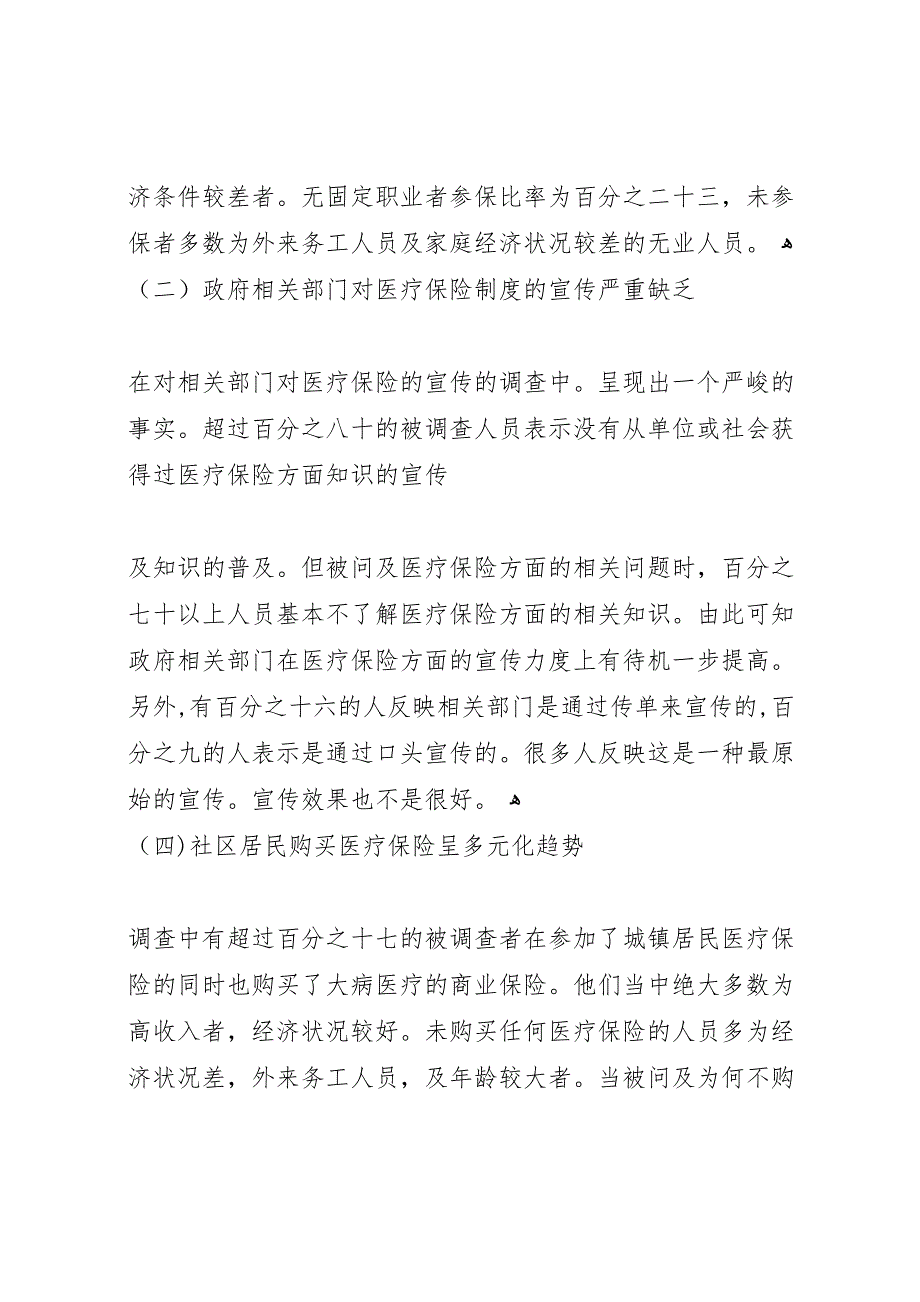 济条件较差者。无固定职业者参保比率为百分之二十三，未参保者多数为外来务工人员及家庭经济状况较差的无业人员。
（二）政府相关部门对医疗保险制度的宣传严重缺乏

在对相关部门对医疗保险的宣传的调查中。呈现出一个严峻的事实。超过百分之八十的被调查人员表示没有从单位或社会获得过医疗保险方面知识的宣传

及知识的普及。但被问及医疗保险方面的相关问题时，百分之七十以上人员基本不了解医疗保险方面的相关知识。由此可知政府相关部门在医疗保险方面的宣传力度上有待机一步提高。另外，有百分之十六的人反映相关部门是通过传单来宣传的，百分之九的人表示是通过口头宣传的。很多人反映这是一种最原始的宣传。宣传效果也不是很好。
（四）社区居民购买医疗保险呈多元化趋势

调查中有超过百分之十七的被调查者在参加了城镇居民医疗保险的同时也购买了大病医疗的商业保险。他们当中绝大多数为高收入者，经济状况较好。未购买任何医疗保险的人员多为经济状况差，外来务工人员，及年龄较大者。当被问及为何不购